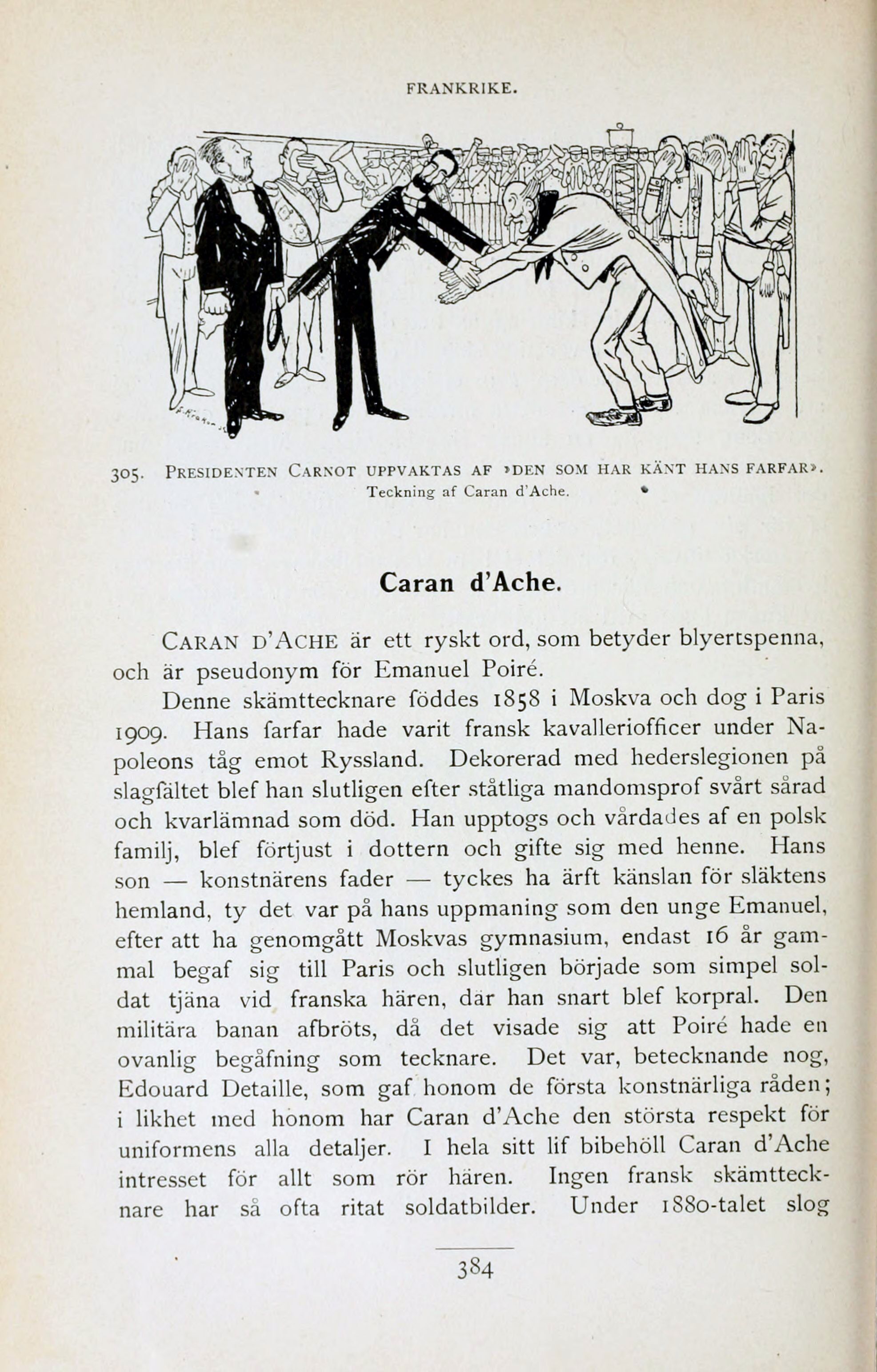 FRANKRIKE.

305. PRESIDENTEN CARNOT UPPVAKTAS AF »DEN SOM HAR KÄNT HANS FARFAR».
Teckning af Caran d'Ache.

Caran d'Ache.

CARAN D'ACHE är ett ryskt ord, som betyder blyertspenna, och är pseudonym för Emanuel Poiré.

Denne skämttecknare föddes 1858 i Moskva och dog i Paris 1909. Hans farfar hade varit fransk kavalleriofficer under Napoleons tåg emot Ryssland. Dekorerad med hederslegionen på slagfältet blef han slutligen efter ståtliga mandomsprof svårt sårad och kvarlämnad som död. Han upptogs och vårdades af en polsk familj, blef förtjust i dottern och gifte sig med henne. Hans son — konstnärens fader — tyckes ha ärft känslan för släktens hemland, ty det var på hans uppmaning som den unge Emanuel, efter att ha genomgått Moskvas gymnasium, endast 16 år gammal begaf sig till Paris och slutligen började som simpel soldat tjäna vid franska hären, där han snart blef korpral. Den militära banan afbröts, då det visade sig att Poiré hade en ovanlig begåfning som tecknare. Det var, betecknande nog, Edouard Detaille, som gaf honom de första konstnärliga råden; i likhet med honom har Caran d'Ache den största respekt för uniformens alla detaljer. I hela sitt lif bibehöll Caran d'Ache intresset för allt som rör hären. Ingen fransk skämttecknare har så ofta ritat soldatbilder. Under 1880-talet slog

384